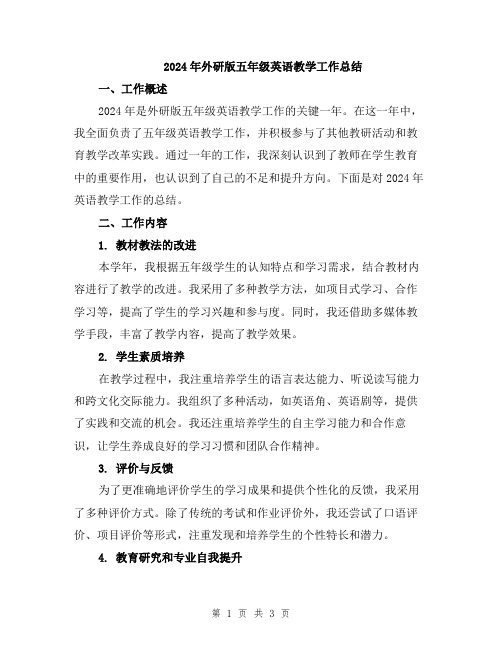 2024年外研版五年级英语教学工作总结

一、工作概述

2024年是外研版五年级英语教学工作的关键一年。在这一年中，我全面负责了五年级英语教学工作，并积极参与了其他教研活动和教育教学改革实践。通过一年的工作，我深刻认识到了教师在学生教育中的重要作用，也认识到了自己的不足和提升方向。下面是对2024年英语教学工作的总结。

二、工作内容

1. 教材教法的改进

本学年，我根据五年级学生的认知特点和学习需求，结合教材内容进行了教学的改进。我采用了多种教学方法，如项目式学习、合作学习等，提高了学生的学习兴趣和参与度。同时，我还借助多媒体教学手段，丰富了教学内容，提高了教学效果。

2. 学生素质培养

在教学过程中，我注重培养学生的语言表达能力、听说读写能力和跨文化交际能力。我组织了多种活动，如英语角、英语剧等，提供了实践和交流的机会。我还注重培养学生的自主学习能力和合作意识，让学生养成良好的学习习惯和团队合作精神。

3. 评价与反馈

为了更准确地评价学生的学习成果和提供个性化的反馈，我采用了多种评价方式。除了传统的考试和作业评价外，我还尝试了口语评价、项目评价等形式，注重发现和培养学生的个性特长和潜力。

4. 教育研究和专业自我提升

第 1 页 共 3 页